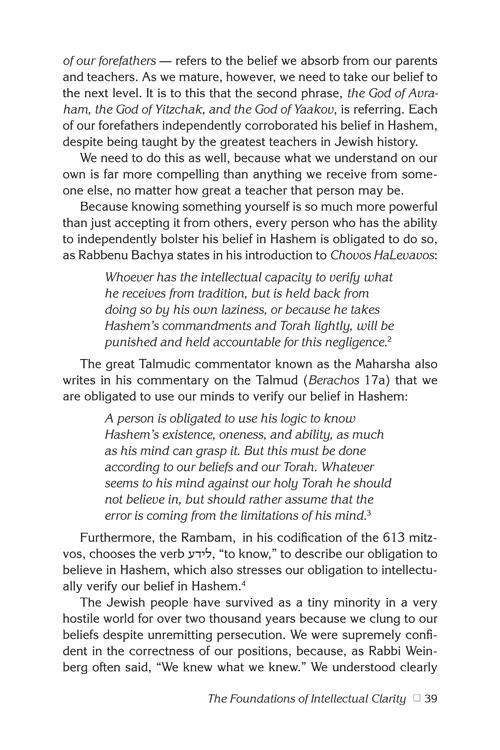 of our forefathers — refers to the belief we absorb from our parents and teachers. As we mature, however, we need to take our belief to the next level. It is to this that the second phrase, the God of Avraham, the God of Yitzchak, and the God of Yaakov, is referring. Each of our forefathers independently corroborated his belief in Hashem, despite being taught by the greatest teachers in Jewish history.

We need to do this as well, because what we understand on our own is far more compelling than anything we receive from someone else, no matter how great a teacher that person may be.

Because knowing something yourself is so much more powerful than just accepting it from others, every person who has the ability to independently bolster his belief in Hashem is obligated to do so, as Rabbenu Bachya states in his introduction to Chovos HaLevavos:

Whoever has the intellectual capacity to verify what he receives from tradition, but is held back from doing so by his own laziness, or because he takes Hashem's commandments and Torah lightly, will be punished and held accountable for this negligence.$^{2}$

The great Talmudic commentator known as the Maharsha also writes in his commentary on the Talmud (Berachos 17a) that we are obligated to use our minds to verify our belief in Hashem:

A person is obligated to use his logic to know Hashem's existence, oneness, and ability, as much as his mind can grasp it. But this must be done according to our beliefs and our Torah. Whatever seems to his mind against our holy Torah he should not believe in, but should rather assume that the error is coming from the limitations of his mind.$^{3}$

Furthermore, the Rambam, in his codification of the 613 mitzvos, chooses the verb לידע, "to know," to describe our obligation to believe in Hashem, which also stresses our obligation to intellectually verify our belief in Hashem.$^{4}$

The Jewish people have survived as a tiny minority in a very hostile world for over two thousand years because we clung to our beliefs despite unremitting persecution. We were supremely confident in the correctness of our positions, because, as Rabbi Weinberg often said, "We knew what we knew." We understood clearly

The Foundations of Intellectual Clarity ☐ 39